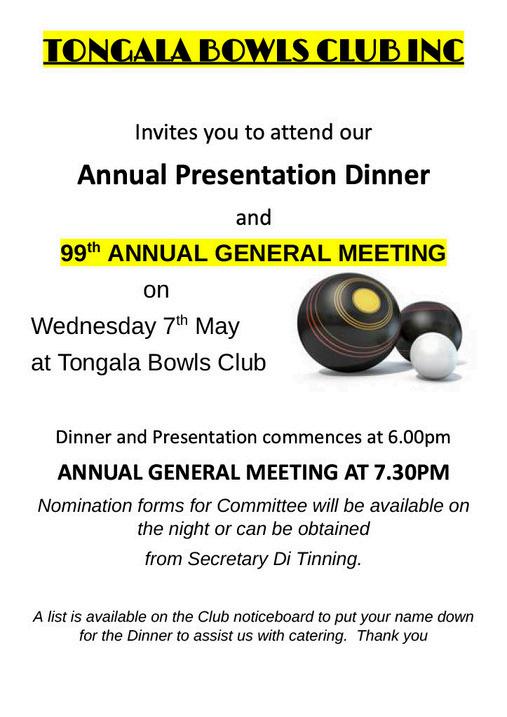 TONGALA BOWLS CLUB INC

Invites you to attend our

Annual Presentation Dinner

and

99th ANNUAL GENERAL MEETING

on

Wednesday 7th May

at Tongala Bowls Club

Dinner and Presentation commences at 6.00pm

ANNUAL GENERAL MEETING AT 7.30PM

Nomination forms for Committee will be available on the night or can be obtained from Secretary Di Tinning.

A list is available on the Club noticeboard to put your name down for the Dinner to assist us with catering. Thank you